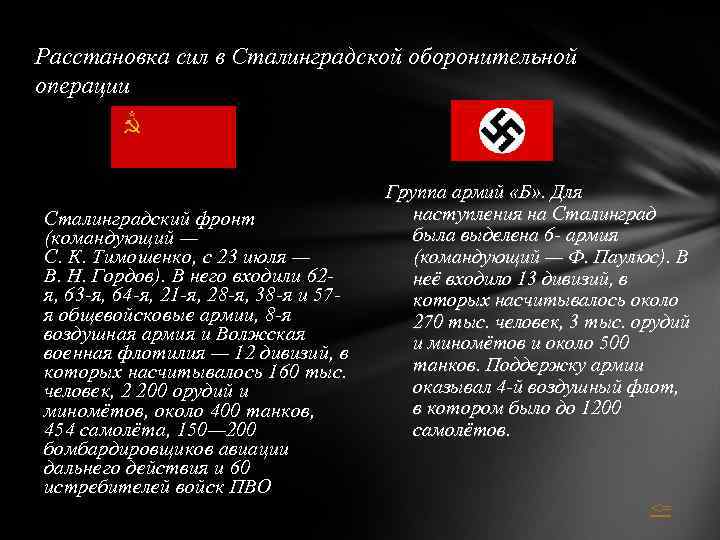 Расстановка сил в Сталинградской оборонительной операции

Сталинградский фронт (командующий — С. К. Тимошенко, с 23 июля — В. Н. Гордов). В него входили 62-я, 63-я, 64-я, 21-я, 28-я, 38-я и 57-я общевойсковые армии, 8-я воздушная армия и Волжская военная флотилия — 12 дивизий, в которых насчитывалось 160 тыс. человек, 2 200 орудий и миномётов, около 400 танков, 454 самолёта, 150—200 бомбардировщиков авиации дальнего действия и 60 истребителей войск ПВО

Группа армий «Б». Для наступления на Сталинград была выделена 6- армия (командующий — Ф. Паулюс). В неё входило 13 дивизий, в которых насчитывалось около 270 тыс. человек, 3 тыс. орудий и миномётов и около 500 танков. Поддержку армии оказывал 4-й воздушный флот, в котором было до 1200 самолётов.